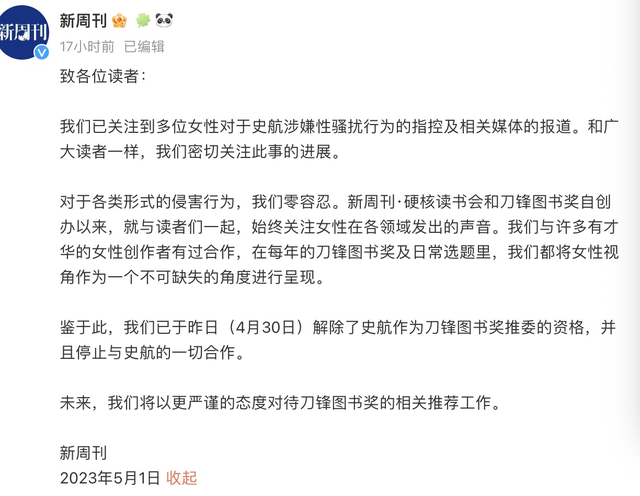 新周刊

新周刊

17小时前 已编辑

致各位读者：

我们已关注到多位女性对于史航涉嫌性骚扰行为的指控及相关媒体的报道。和广大读者一样，我们密切关注此事的进展。

对于各类形式的侵害行为，我们零容忍。新周刊·硬核读书会和刀锋图书奖自创办以来，就与读者们一起，始终关注女性在各领域发出的声音。我们与许多有才华的女性创作者有过合作，在每年的刀锋图书奖及日常选题里，我们都将女性视角作为一个不可缺失的角度进行呈现。

鉴于此，我们已于昨日（4月30日）解除了史航作为刀锋图书奖推委的资格，并且停止与史航的一切合作。

未来，我们将以更严谨的态度对待刀锋图书奖的相关推荐工作。

新周刊
2023年5月1日 收起